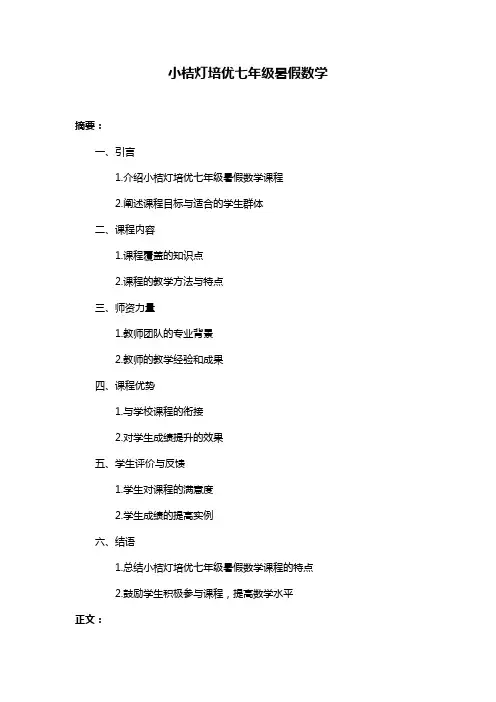 小桔灯培优七年级暑假数学

摘要：

一、引言

1.介绍小桔灯培优七年级暑假数学课程

2.阐述课程目标与适合的学生群体

二、课程内容

1.课程覆盖的知识点

2.课程的教学方法与特点

三、师资力量

1.教师团队的专业背景

2.教师的教学经验和成果

四、课程优势

1.与学校课程的衔接

2.对学生成绩提升的效果

五、学生评价与反馈

1.学生对课程的满意度

2.学生成绩的提高实例

六、结语

1.总结小桔灯培优七年级暑假数学课程的特点

2.鼓励学生积极参与课程，提高数学水平

正文：